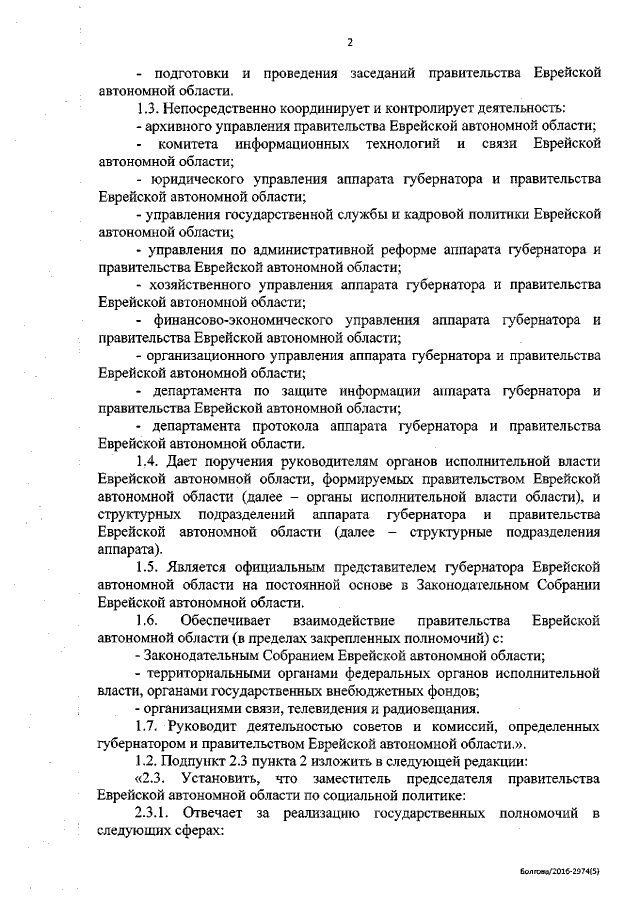 2

- подготовки и проведения заседаний правительства Еврейской автономной области.

1.3. Непосредственно координирует и контролирует деятельность:

- архивного управления правительства Еврейской автономной области;

- комитета информационных технологий и связи Еврейской автономной области;

- юридического управления аппарата губернатора и правительства Еврейской автономной области;

- управления государственной службы и кадровой политики Еврейской автономной области;

- управления по административной реформе аппарата губернатора и правительства Еврейской автономной области;

- хозяйственного управления аппарата губернатора и правительства Еврейской автономной области;

- финансово-экономического управления аппарата губернатора и правительства Еврейской автономной области;

- организационного управления аппарата губернатора и правительства Еврейской автономной области;

- департамента по защите информации аппарата губернатора и правительства Еврейской автономной области;

- департамента протокола аппарата губернатора и правительства Еврейской автономной области.

1.4. Дает поручения руководителям органов исполнительной власти Еврейской автономной области, формируемых правительством Еврейской автономной области (далее – органы исполнительной власти области), и структурных подразделений аппарата губернатора и правительства Еврейской автономной области (далее – структурные подразделения аппарата).

1.5. Является официальным представителем губернатора Еврейской автономной области на постоянной основе в Законодательном Собрании Еврейской автономной области.

1.6. Обеспечивает взаимодействие правительства Еврейской автономной области (в пределах закрепленных полномочий) с:

- Законодательным Собранием Еврейской автономной области;

- территориальными органами федеральных органов исполнительной власти, органами государственных внебюджетных фондов;

- организациями связи, телевидения и радиовещания.

1.7. Руководит деятельностью советов и комиссий, определенных губернатором и правительством Еврейской автономной области.».

1.2. Подпункт 2.3 пункта 2 изложить в следующей редакции:

«2.3. Установить, что заместитель председателя правительства Еврейской автономной области по социальной политике:

2.3.1. Отвечает за реализацию государственных полномочий в следующих сферах:

Болгова/2016-2974(5)